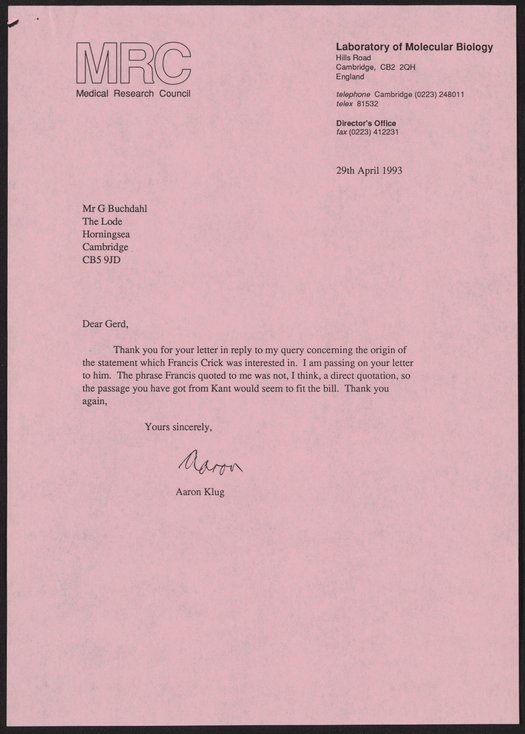 MRC
Medical Research Council

Laboratory of Molecular Biology
Hills Road
Cambridge, CB2 2QH
England

telephone Cambridge (0223) 248011
telex 81532

Director's Office
fax (0223) 412231

29th April 1993

Mr G Buchdahl
The Lode
Horningsea
Cambridge
CB5 9JD

Dear Gerd,

Thank you for your letter in reply to my query concerning the origin of the statement which Francis Crick was interested in. I am passing on your letter to him. The phrase Francis quoted to me was not, I think, a direct quotation, so the passage you have got from Kant would seem to fit the bill. Thank you again,

Yours sincerely,

Aaron

Aaron Klug